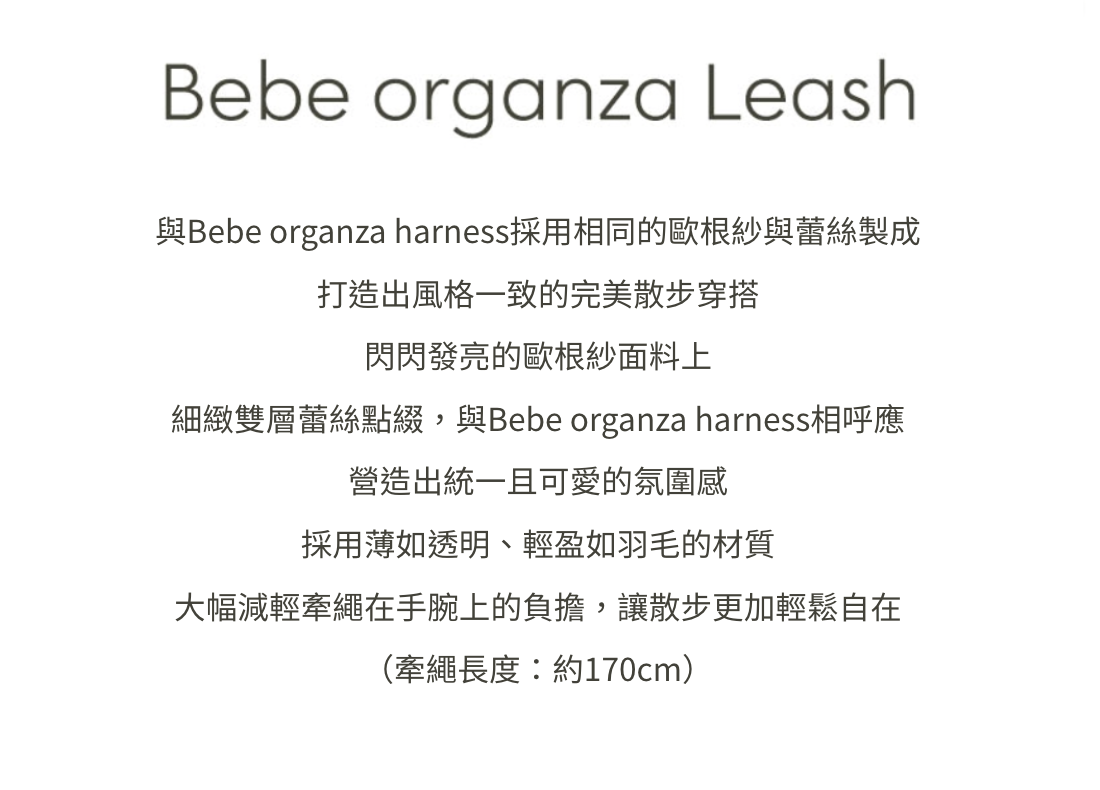 Bebe organza Leash

與Bebe organza harness採用相同的歐根紗與蕾絲製成

打造出風格一致的完美散步穿搭

閃閃發亮的歐根紗面料上

細緻雙層蕾絲點綴，與Bebe organza harness相呼應

營造出統一且可愛的氛圍感

採用薄如透明、輕盈如羽毛的材質

大幅減輕牽繩在手腕上的負擔，讓散步更加輕鬆自在

（牽繩長度：約170cm）